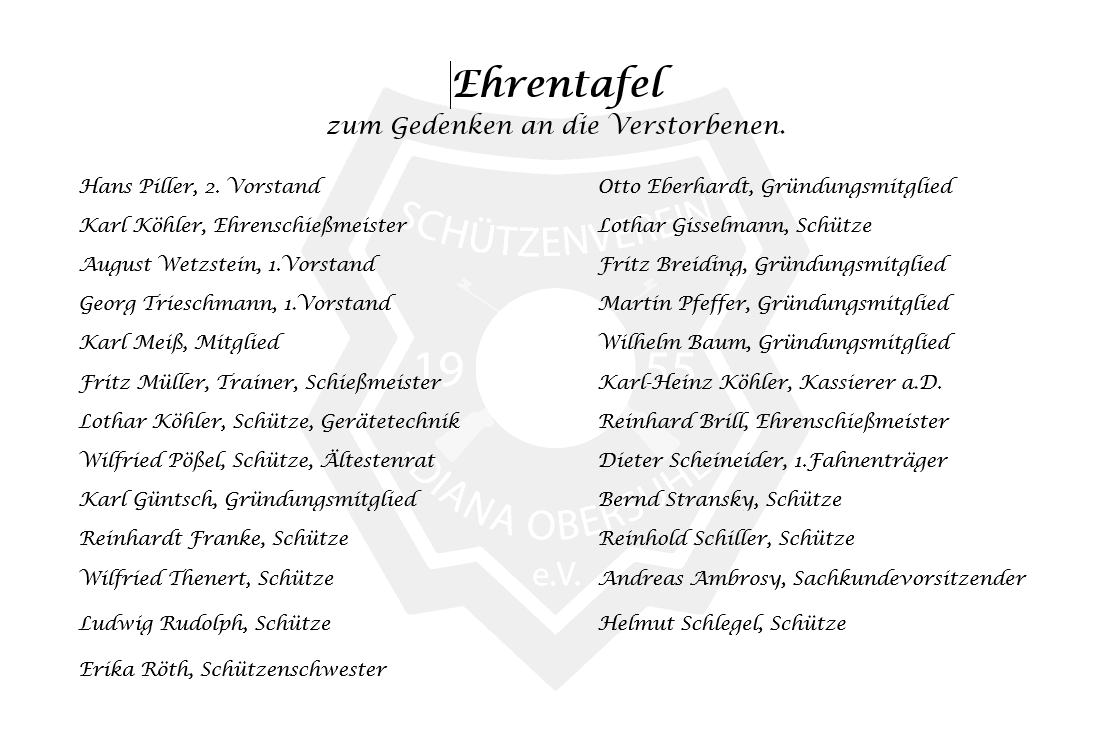 Ehrentafel
zum Gedenken an die Verstorbenen.

Hans Piller, 2. Vorstand
Karl Köhler, Ehrenschießmeister
August Wetzstein, 1.Vorstand
Georg Trieschmann, 1.Vorstand
Karl Meiß, Mitglied
Fritz Müller, Trainer, Schießmeister
Lothar Köhler, Schütze, Gerätetechnik
Wilfried Pößel, Schütze, Ältestenrat
Karl Güntsch, Gründungsmitglied
Reinhardt Franke, Schütze
Wilfried Thenert, Schütze
Ludwig Rudolph, Schütze
Erika Röth, Schützenschwester

Otto Eberhardt, Gründungsmitglied
Lothar Gisselmann, Schütze
Fritz Breiding, Gründungsmitglied
Martin Pfeffer, Gründungsmitglied
Wilhelm Baum, Gründungsmitglied
Karl-Heinz Köhler, Kassierer a.D.
Reinhard Brill, Ehrenschießmeister
Dieter Scheineider, 1.Fahnenträger
Bernd Stransky, Schütze
Reinhold Schiller, Schütze
Andreas Ambrosy, Sachkundevorsitzender
Helmut Schlegel, Schütze

SCHÜTZENVEREIN 19 55 DIANA OBERSUHL e.V.